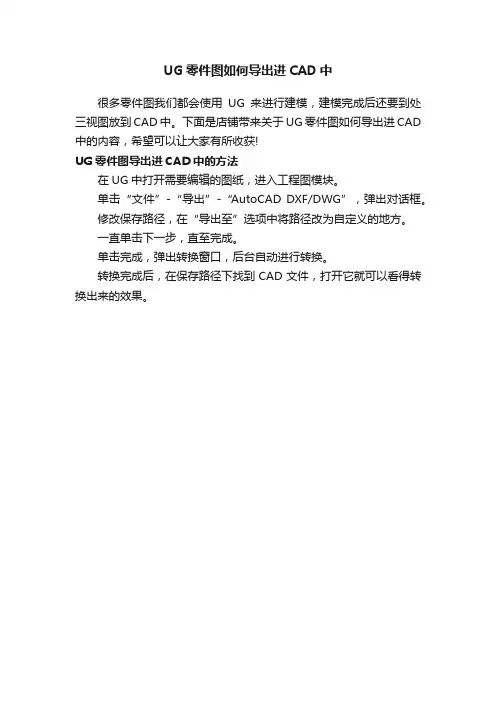 UG零件图如何导出进CAD中

很多零件图我们都会使用UG来进行建模，建模完成后还要到处三视图放到CAD中。下面是店铺带来关于UG零件图如何导出进CAD中的内容，希望可以让大家有所收获!

UG零件图导出进CAD中的方法

在UG中打开需要编辑的图纸，进入工程图模块。

单击“文件”-“导出”-“AutoCAD DXF/DWG”，弹出对话框。

修改保存路径，在“导出至”选项中将路径改为自定义的地方。

一直单击下一步，直至完成。

单击完成，弹出转换窗口，后台自动进行转换。

转换完成后，在保存路径下找到CAD文件，打开它就可以看得转换出来的效果。